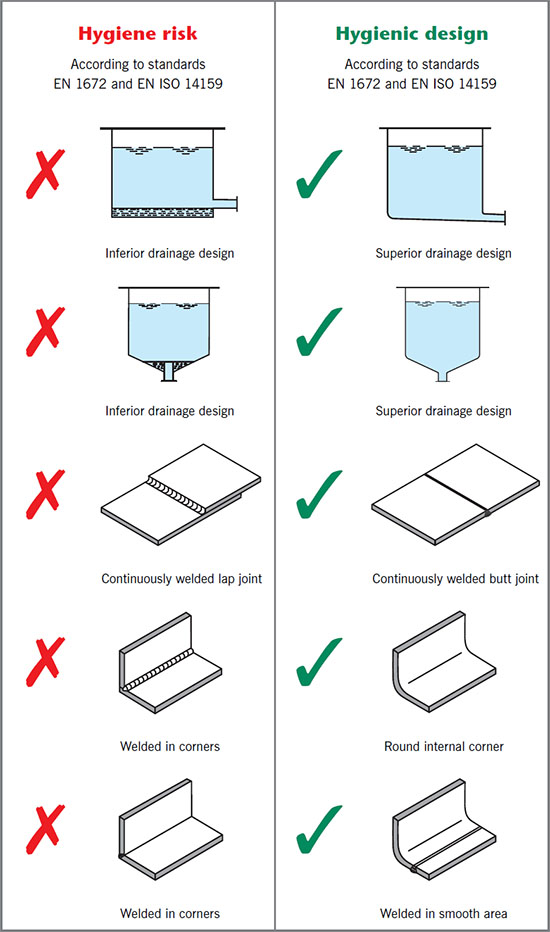 Hygiene risk

According to standards EN 1672 and EN ISO 14159

Inferior drainage design

Inferior drainage design

Continuously welded lap joint

Welded in corners

Welded in corners

Hygienic design

According to standards EN 1672 and EN ISO 14159

Superior drainage design

Superior drainage design

Continuously welded butt joint

Round internal corner

Welded in smooth area